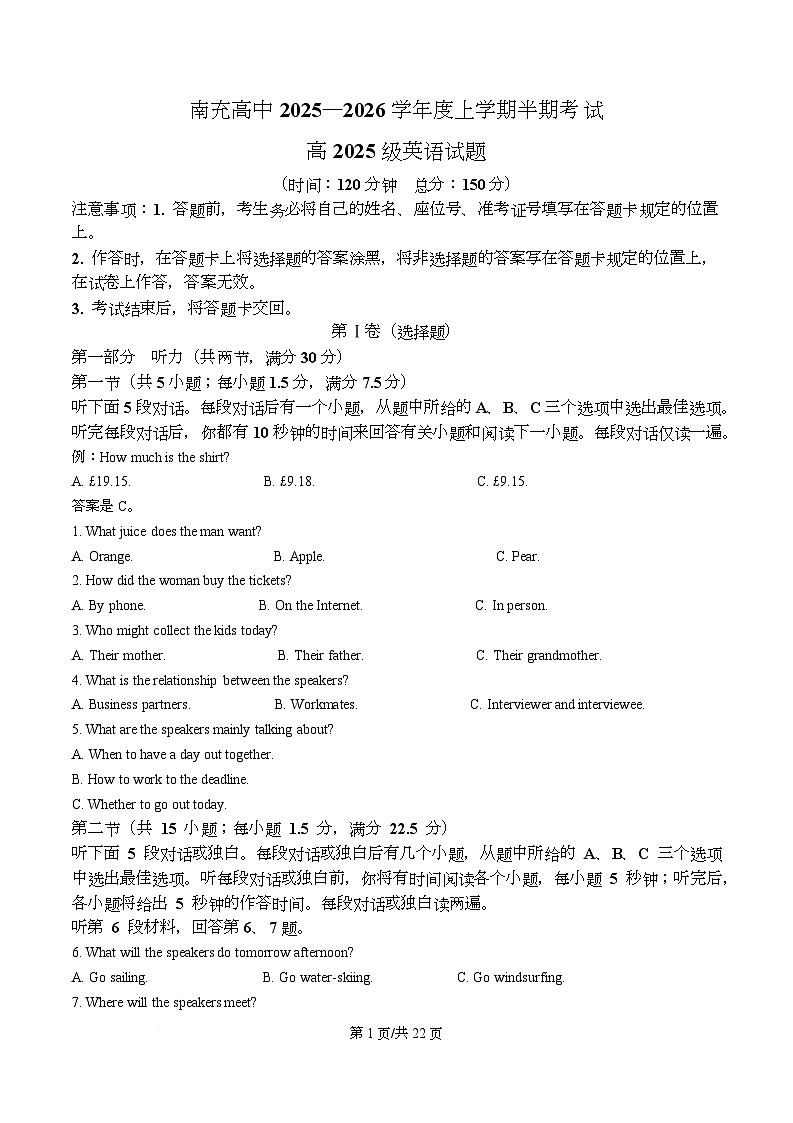 南充高中 2025—2026 学年度上学期半期考试

高 2025 级英语试题

（时间：120 分钟　总分：150 分）

注意事项：1. 答题前，考生务必将自己的姓名、座位号、准考证号填写在答题卡规定的位置上。

2. 作答时，在答题卡上将选择题的答案涂黑，将非选择题的答案写在答题卡规定的位置上，在试卷上作答，答案无效。

3. 考试结束后，将答题卡交回。

第 I 卷（选择题）

第一部分　听力（共两节，满分 30 分）

第一节（共 5 小题；每小题 1.5 分，满分 7.5 分）

听下面 5 段对话。每段对话后有一个小题，从题中所给的 A、B、C 三个选项中选出最佳选项。听完每段对话后，你都有 10 秒钟的时间来回答有关小题和阅读下一小题。每段对话仅读一遍。

例：How much is the shirt?

A. £19.15.　　B. £9.18.　　C. £9.15.

答案是 C。

1. What juice does the man want?

A. Orange.　　B. Apple.　　C. Pear.

2. How did the woman buy the tickets?

A. By phone.　　B. On the Internet.　　C. In person.

3. Who might collect the kids today?

A. Their mother.　　B. Their father.　　C. Their grandmother.

4. What is the relationship between the speakers?

A. Business partners.　　B. Workmates.　　C. Interviewer and interviewee.

5. What are the speakers mainly talking about?

A. When to have a day out together.

B. How to work to the deadline.

C. Whether to go out today.

第二节（共 15 小题；每小题 1.5 分，满分 22.5 分）

听下面 5 段对话或独白。每段对话或独白后有几个小题，从题中所给的 A、B、C 三个选项中选出最佳选项。听每段对话或独白前，你将有时间阅读各个小题，每小题 5 秒钟；听完后，各小题将给出 5 秒钟的作答时间。每段对话或独白读两遍。

听第 6 段材料，回答第 6、7 题。

6. What will the speakers do tomorrow afternoon?

A. Go sailing.　　B. Go water-skiing.　　C. Go windsurfing.

7. Where will the speakers meet?

第 1 页/共 22 页